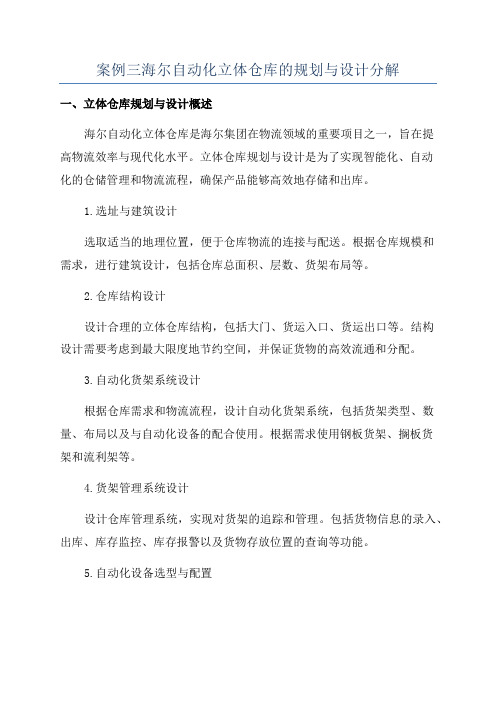 案例三海尔自动化立体仓库的规划与设计分解

一、立体仓库规划与设计概述

海尔自动化立体仓库是海尔集团在物流领域的重要项目之一，旨在提高物流效率与现代化水平。立体仓库规划与设计是为了实现智能化、自动化的仓储管理和物流流程，确保产品能够高效地存储和出库。

1.选址与建筑设计

选取适当的地理位置，便于仓库物流的连接与配送。根据仓库规模和需求，进行建筑设计，包括仓库总面积、层数、货架布局等。

2.仓库结构设计

设计合理的立体仓库结构，包括大门、货运入口、货运出口等。结构设计需要考虑到最大限度地节约空间，并保证货物的高效流通和分配。

3.自动化货架系统设计

根据仓库需求和物流流程，设计自动化货架系统，包括货架类型、数量、布局以及与自动化设备的配合使用。根据需求使用钢板货架、搁板货架和流利架等。

4.货架管理系统设计

设计仓库管理系统，实现对货架的追踪和管理。包括货物信息的录入、出库、库存监控、库存报警以及货物存放位置的查询等功能。

5.自动化设备选型与配置